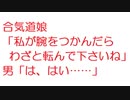 合気道娘
「私が腕をつかんだら
わざと転んで下さいね」
男「は、はい……」